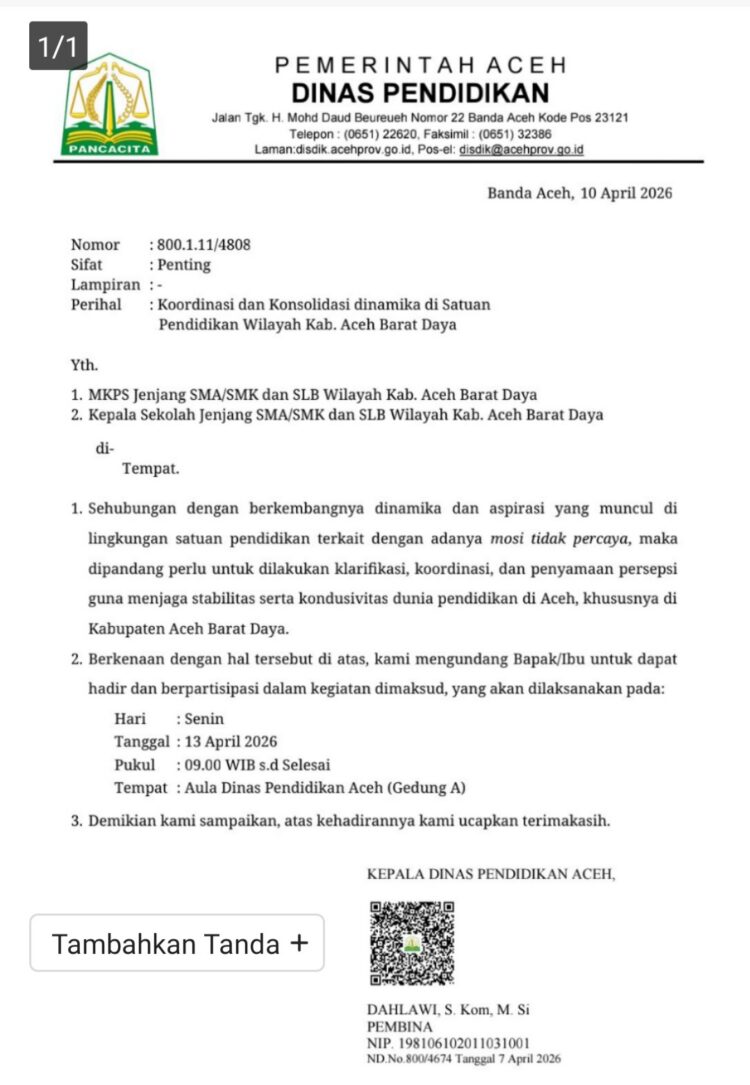 1/1

PANCACITA

PEMERINTAH ACEH
DINAS PENDIDIKAN
Jalan Tgk. H. Mohd Daud Beureueh Nomor 22 Banda Aceh Kode Pos 23121
Telepon : (0651) 22620, Faksimil : (0651) 32386
Laman:disdik.acehprov.go.id, Pos-el: disdik@acehprov.go.id

Banda Aceh, 10 April 2026

Nomor : 800.1.11/4808
Sifat : Penting
Lampiran : -
Perihal : Koordinasi dan Konsolidasi dinamika di Satuan Pendidikan Wilayah Kab. Aceh Barat Daya

Yth.
1. MKPS Jenjang SMA/SMK dan SLB Wilayah Kab. Aceh Barat Daya
2. Kepala Sekolah Jenjang SMA/SMK dan SLB Wilayah Kab. Aceh Barat Daya

di-
Tempat.

1. Sehubungan dengan berkembangnya dinamika dan aspirasi yang muncul di lingkungan satuan pendidikan terkait dengan adanya mosi tidak percaya, maka dipandang perlu untuk dilakukan klarifikasi, koordinasi, dan penyamaan persepsi guna menjaga stabilitas serta kondusivitas dunia pendidikan di Aceh, khususnya di Kabupaten Aceh Barat Daya.

2. Berkenaan dengan hal tersebut di atas, kami mengundang Bapak/Ibu untuk dapat hadir dan berpartisipasi dalam kegiatan dimaksud, yang akan dilaksanakan pada:
Hari : Senin
Tanggal : 13 April 2026
Pukul : 09.00 WIB s.d Selesai
Tempat : Aula Dinas Pendidikan Aceh (Gedung A)

3. Demikian kami sampaikan, atas kehadirannya kami ucapkan terimakasih.

KEPALA DINAS PENDIDIKAN ACEH,

Tambahkan Tanda +

DAHLAWI, S. Kom, M. Si
PEMBINA
NIP. 198106102011031001
ND.No.800/4674 Tanggal 7 April 2026